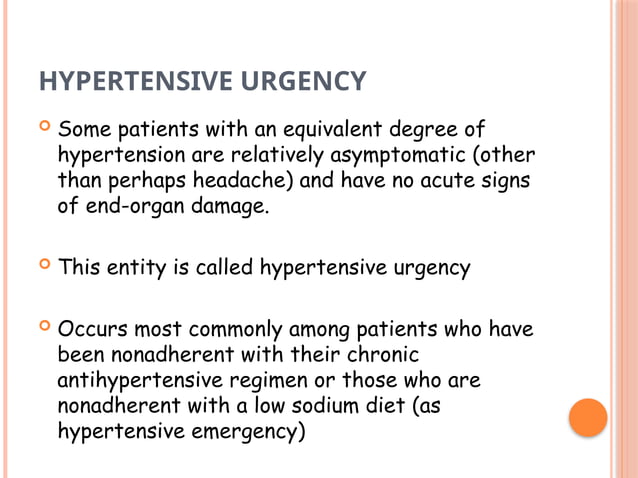 HYPERTENSIVE URGENCY

Some patients with an equivalent degree of hypertension are relatively asymptomatic (other than perhaps headache) and have no acute signs of end-organ damage.

This entity is called hypertensive urgency

Occurs most commonly among patients who have been nonadherent with their chronic antihypertensive regimen or those who are nonadherent with a low sodium diet (as hypertensive emergency)